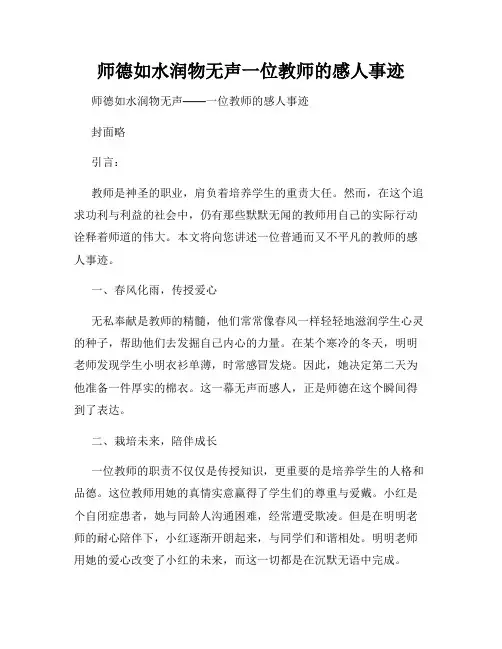 师德如水润物无声一位教师的感人事迹

师德如水润物无声——一位教师的感人事迹

封面略

引言：

教师是神圣的职业，肩负着培养学生的重责大任。然而，在这个追求功利与利益的社会中，仍有那些默默无闻的教师用自己的实际行动诠释着师道的伟大。本文将向您讲述一位普通而又不平凡的教师的感人事迹。

一、春风化雨，传授爱心

无私奉献是教师的精髓，他们常常像春风一样轻轻地滋润学生心灵的种子，帮助他们去发掘自己内心的力量。在某个寒冷的冬天，明明老师发现学生小明衣衫单薄，时常感冒发烧。因此，她决定第二天为他准备一件厚实的棉衣。这一幕无声而感人，正是师德在这个瞬间得到了表达。

二、栽培未来，陪伴成长

一位教师的职责不仅仅是传授知识，更重要的是培养学生的人格和品德。这位教师用她的真情实意赢得了学生们的尊重与爱戴。小红是个自闭症患者，她与同龄人沟通困难，经常遭受欺凌。但是在明明老师的耐心陪伴下，小红逐渐开朗起来，与同学们和谐相处。明明老师用她的爱心改变了小红的未来，而这一切都是在沉默无语中完成。